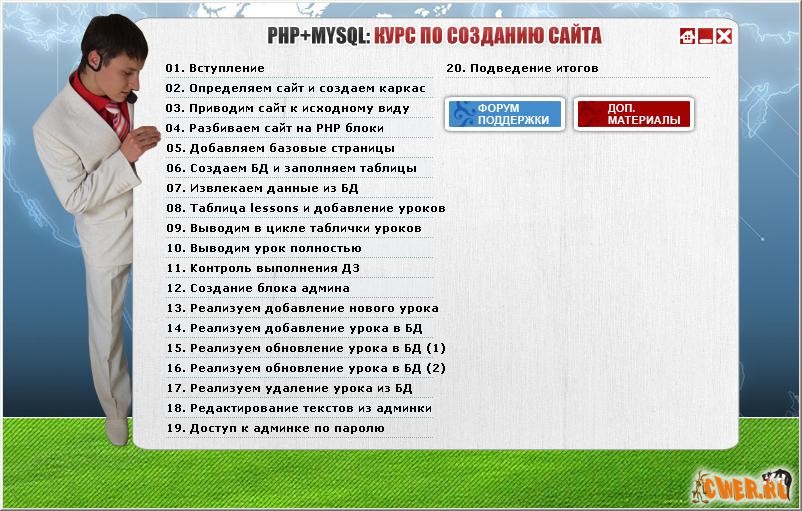 PHP+MYSQL: КУРС ПО СОЗДАНИЮ САЙТА

01. Вступление
02. Определяем сайт и создаем каркас
03. Приводим сайт к исходному виду
04. Разбиваем сайт на PHP блоки
05. Добавляем базовые страницы
06. Создаем БД и заполняем таблицы
07. Извлекаем данные из БД
08. Таблица lessons и добавление уроков
09. Выводим в цикле таблички уроков
10. Выводим урок полностью
11. Контроль выполнения ДЗ
12. Создание блока админа
13. Реализуем добавление нового урока
14. Реализуем добавление урока в БД
15. Реализуем обновление урока в БД (1)
16. Реализуем обновление урока в БД (2)
17. Реализуем удаление урока из БД
18. Редактирование текстов из админки
19. Доступ к админке по паролю

20. Подведение итогов

ФОРУМ ПОДДЕРЖКИ
ДОП. МАТЕРИАЛЫ

CWER.RU